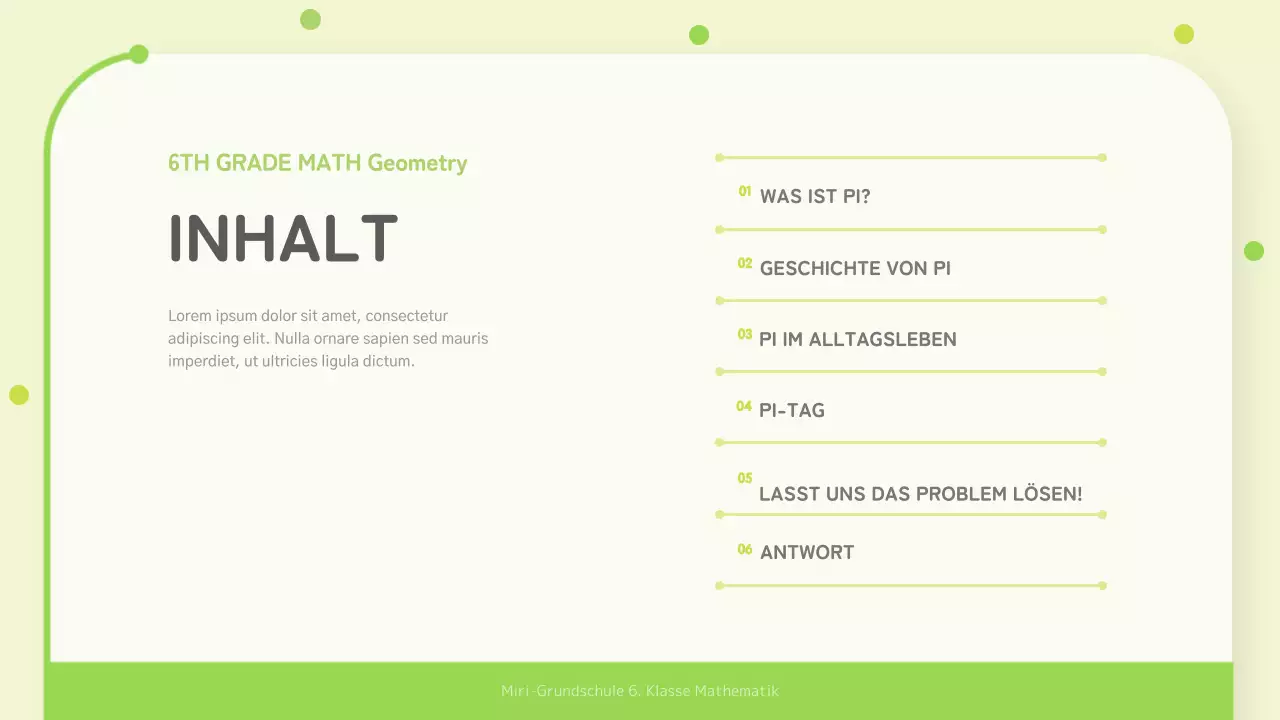 6TH GRADE MATH Geometry

INHALT

Lorem ipsum dolor sit amet, consectetur adipiscing elit. Nulla ornare sapien sed mauris imperdiet, ut ultricies ligula dictum.

01 WAS IST PI?

02 GESCHICHTE VON PI

03 PI IM ALLTAGSLEBEN

04 PI-TAG

05 LASST UNS DAS PROBLEM LÖSEN!

06 ANTWORT

Miri-Grundschule 6. Klasse Mathematik